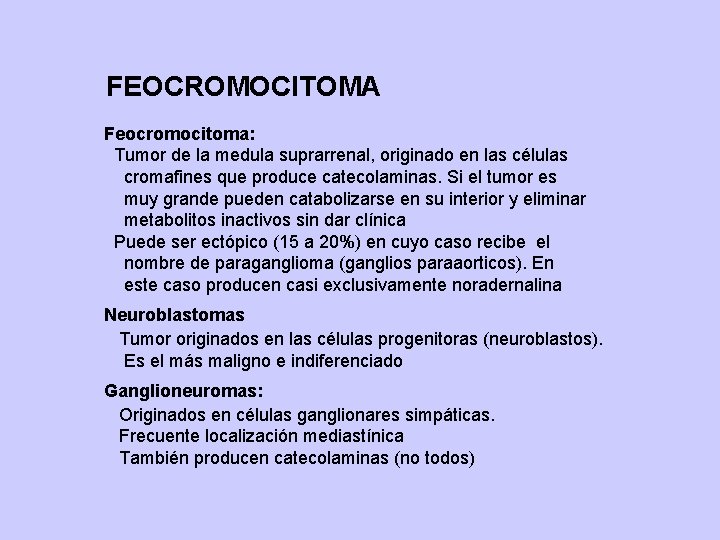 FEOCROMOCITOMA

Feocromocitoma:

Tumor de la medula suprarrenal, originado en las células cromafines que produce catecolaminas. Si el tumor es muy grande pueden catabolizarse en su interior y eliminar metabolitos inactivos sin dar clínica

Puede ser ectópico (15 a 20%) en cuyo caso recibe el nombre de paraganglioma (ganglios paraaorticos). En este caso producen casi exclusivamente noradernalina

Neuroblastomas

Tumor originados en las células progenitoras (neuroblastos). Es el más maligno e indiferenciado

Ganglioneuromas:

Originados en células ganglionares simpáticas.

Frecuente localización mediastínica

También producen catecolaminas (no todos)